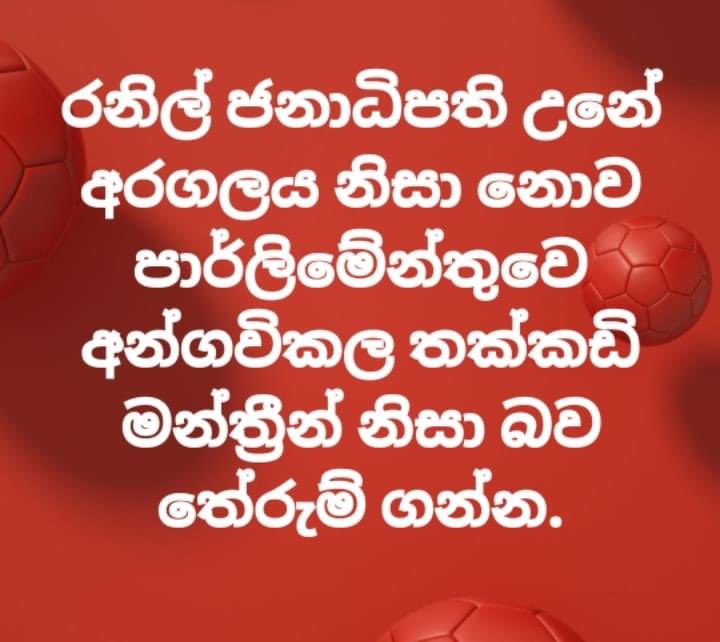 රනිල් ජනාධිපති උනේ අරගලය නිසා නොව පාර්ලිමේන්තුවෙ අන්ගවිකල තක්කඩි මන්ත්‍රීන් නිසා බව තේරුම් ගන්න.